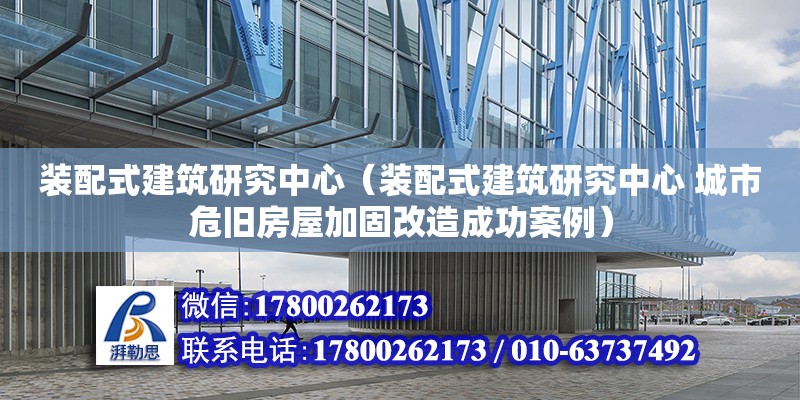 装配式建筑研究中心（装配式建筑研究中心 城市危旧房屋加固改造成功案例）

湃勒思

微信:17800262173

联系电话:17800262173 / 010-63737492